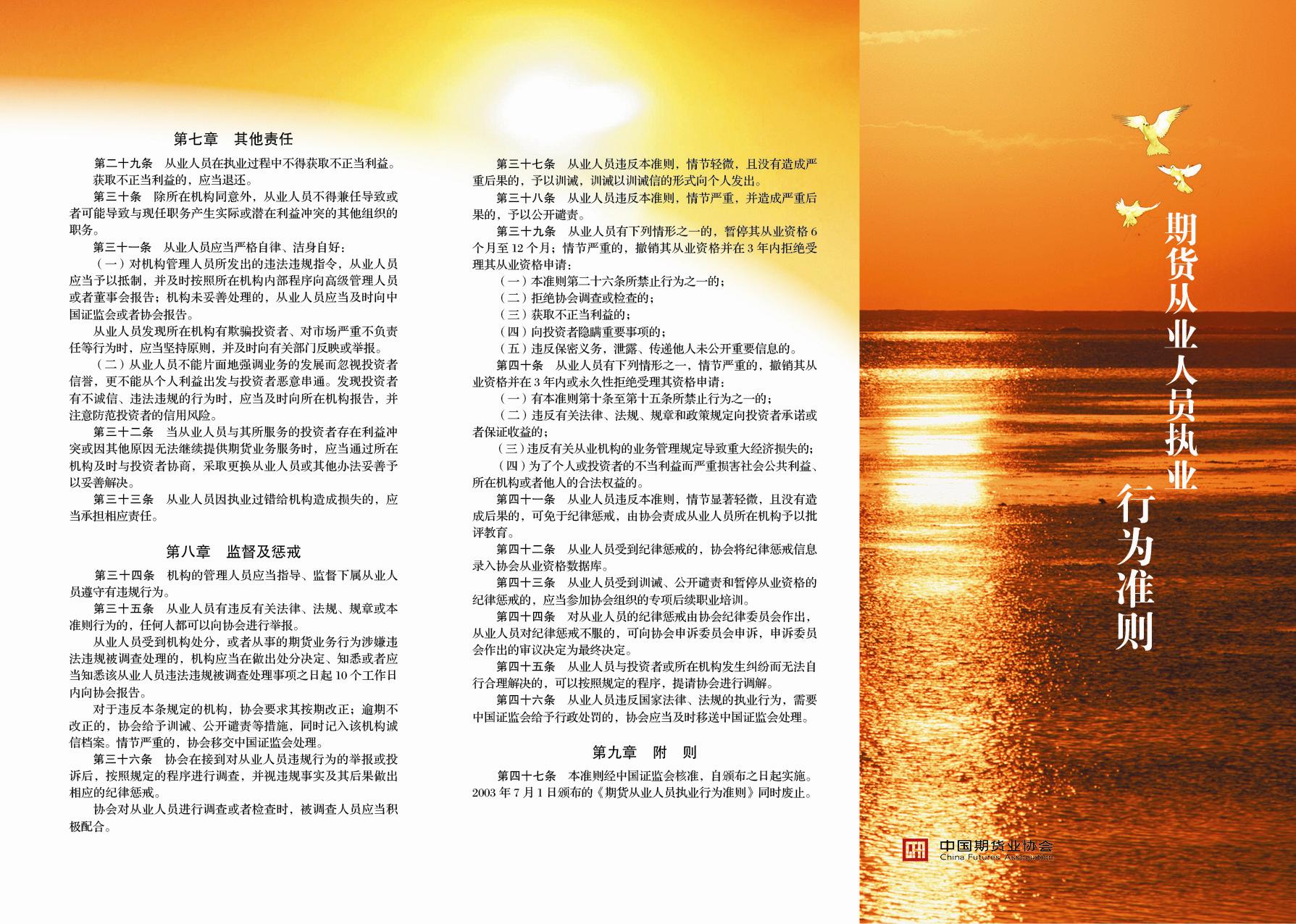 第七章　其他责任

第二十九条　从业人员在执业过程中不得获取不正当利益。获取不正当利益的，应当退还。

第三十条　除所在机构同意外，从业人员不得兼任导致或者可能导致与现任职务产生实际或潜在利益冲突的其他组织的职务。

第三十一条　从业人员应当严格自律、洁身自好：

（一）对机构管理人员所发出的违法违规指令，从业人员应当予以抵制，并及时按照所在机构内部程序向高级管理人员或者董事会报告；机构未妥善处理的，从业人员应当及时向中国证监会或者协会报告。

从业人员发现所在机构有欺骗投资者、对市场严重不负责任等行为时，应当坚持原则，并及时向有关部门反映或举报。

（二）从业人员不能片面地强调业务的发展而忽视投资者信誉，更不能从个人利益出发与投资者恶意串通。发现投资者有不诚信、违法违规的行为时，应当及时向所在机构报告，并注意防范投资者的信用风险。

第三十二条　当从业人员与其所服务的投资者存在利益冲突或因其他原因无法继续提供期货业务服务时，应当通过所在机构及时与投资者协商，采取更换从业人员或其他办法妥善予以妥善解决。

第三十三条　从业人员因执业过错给机构造成损失的，应当承担相应责任。

第八章　监督及惩戒

第三十四条　机构的管理人员应当指导、监督下属从业人员遵守有违规行为。

第三十五条　从业人员有违反有关法律、法规、规章或本准则行为的，任何人都可以向协会进行举报。

从业人员受到机构处分，或者从事的期货业务行为涉嫌违法违规被调查处理的，机构应当在做出处分决定、知悉或者应当知悉该从业人员违法违规被调查处理事项之日起10个工作日内向协会报告。

对于违反本条规定的机构，协会要求其按期改正；逾期不改正的，协会给予训诫、公开谴责等措施，同时记入该机构诚信档案。情节严重的，协会移交中国证监会处理。

第三十六条　协会在接到对从业人员违规行为的举报或投诉后，按照规定的程序进行调查，并视违规事实及其后果做出相应的纪律惩戒。

协会对从业人员进行调查或者检查时，被调查人员应当积极配合。

第三十七条　从业人员违反本准则，情节轻微，且没有造成严重后果的，予以训诫，训诫以训诫信的形式向个人发出。

第三十八条　从业人员违反本准则，情节严重，并造成严重后果的，予以公开谴责。

第三十九条　从业人员有下列情形之一的，暂停其从业资格6个月至12个月；情节严重的，撤销其从业资格并在3年内拒绝受理其从业资格申请：

（一）本准则第二十六条所禁止行为之一的；

（二）拒绝协会调查或检查的；

（三）获取不正当利益的；

（四）向投资者隐瞒重要事项的；

（五）违反保密义务，泄露、传递他人未公开重要信息的。

第四十条　从业人员有下列情形之一，情节严重的，撤销其从业资格并在3年内或永久性拒绝受理其资格申请：

（一）有本准则第十条至第十五条所禁止行为之一的；

（二）违反有关法律、法规、规章和政策规定向投资者承诺或者保证收益的；

（三）违反有关从业机构的业务管理规定导致重大经济损失的；

（四）为了个人或投资者的不当利益而严重损害社会公共利益、所在机构或者他人的合法权益的。

第四十一条　从业人员违反本准则，情节显著轻微，且没有造成后果的，可免于纪律惩戒，由协会责成从业人员所在机构予以批评教育。

第四十二条　从业人员受到纪律惩戒的，协会将纪律惩戒信息录入协会从业资格数据库。

第四十三条　从业人员受到训诫、公开谴责和暂停从业资格的纪律惩戒的，应当参加协会组织的专项后续职业培训。

第四十四条　对从业人员的纪律惩戒由协会纪律委员会作出，从业人员对纪律惩戒不服的，可向协会申诉委员会申诉，申诉委员会作出的审议决定为最终决定。

第四十五条　从业人员与投资者或所在机构发生纠纷而无法自行合理解决的，可以按照规定的程序，提请协会进行调解。

第四十六条　从业人员违反国家法律、法规的执业行为，需要中国证监会给予行政处罚的，协会应当及时移送中国证监会处理。

第九章　附　则

第四十七条　本准则经中国证监会核准，自颁布之日起实施。2003年7月1日颁布的《期货从业人员执业行为准则》同时废止。

期货从业人员执业

行为准则

中国期货业协会
China Futures Association